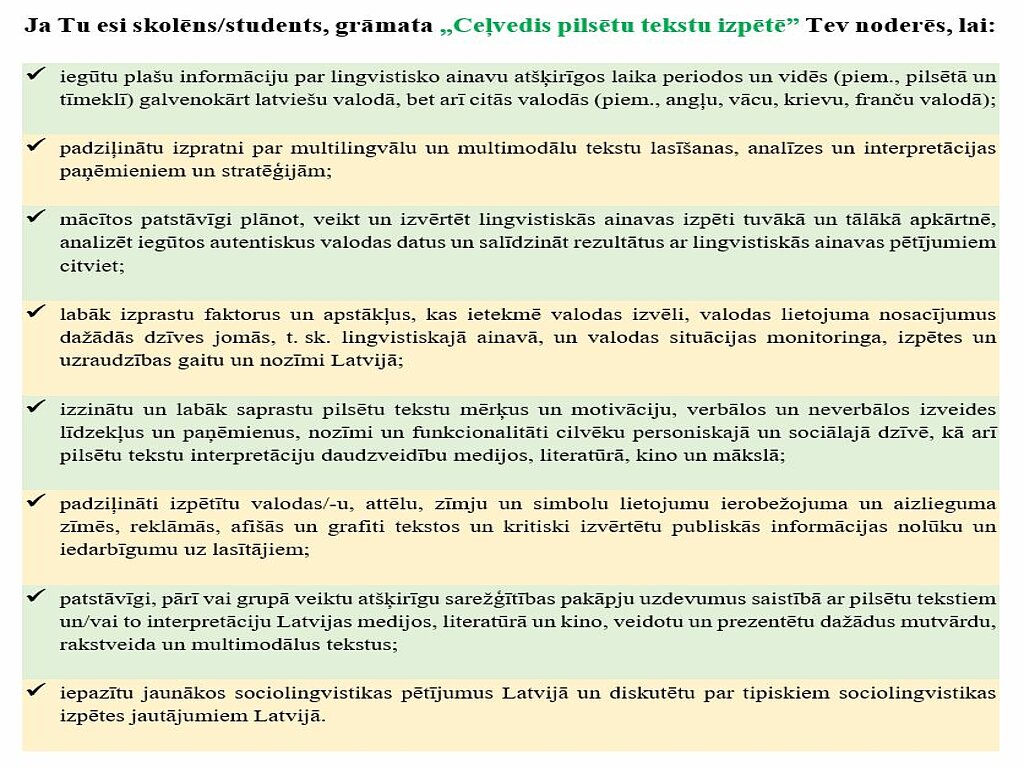 Ja Tu esi skolēns/students, grāmata „Ceļvedis pilsētu tekstu izpētē” Tev noderēs, lai:

✔ iegūtu plašu informāciju par lingvistisko ainavu atšķirīgos laika periodos un vidēs (piem., pilsētā un tīmeklī) galvenokārt latviešu valodā, bet arī citās valodās (piem., angļu, vācu, krievu, franču valodā);

✔ padziļinātu izpratni par multilingvālu un multimodālu tekstu lasīšanas, analīzes un interpretācijas paņēmieniem un stratēģijām;

✔ mācītos patstāvīgi plānot, veikt un izvērtēt lingvistiskās ainavas izpēti tuvākā un tālākā apkārtnē, analizēt iegūtos autentiskus valodas datus un salīdzināt rezultātus ar lingvistiskās ainavas pētījumiem citviet;

✔ labāk izprastu faktorus un apstākļus, kas ietekmē valodas izvēli, valodas lietojuma nosacījumus dažādās dzīves jomās, t. sk. lingvistiskajā ainavā, un valodas situācijas monitoringa, izpētes un uzraudzības gaitu un nozīmi Latvijā;

✔ izzinātu un labāk saprastu pilsētu tekstu mērķus un motivāciju, verbālos un neverbālos izveides līdzekļus un paņēmienus, nozīmi un funkcionalitāti cilvēku personiskajā un sociālajā dzīvē, kā arī pilsētu tekstu interpretāciju daudzveidību medijos, literatūrā, kino un mākslā;

✔ padziļināti izpētītu valodas/-u, attēlu, zīmju un simbolu lietojumu ierobežojuma un aizlieguma zīmēs, reklāmās, afišās un grafiti tekstos un kritiski izvērtētu publiskās informācijas nolūku un iedarbīgumu uz lasītājiem;

✔ patstāvīgi, pārī vai grupā veiktu atšķirīgu sarežģītības pakāpju uzdevumus saistībā ar pilsētu tekstiem un/vai to interpretāciju Latvijas medijos, literatūrā un kino, veidotu un prezentētu dažādus mutvārdu, rakstveida un multimodālus tekstus;

✔ iepazītu jaunākos sociolingvistikas pētījumus Latvijā un diskutētu par tipiskiem sociolingvistikas izpētes jautājumiem Latvijā.